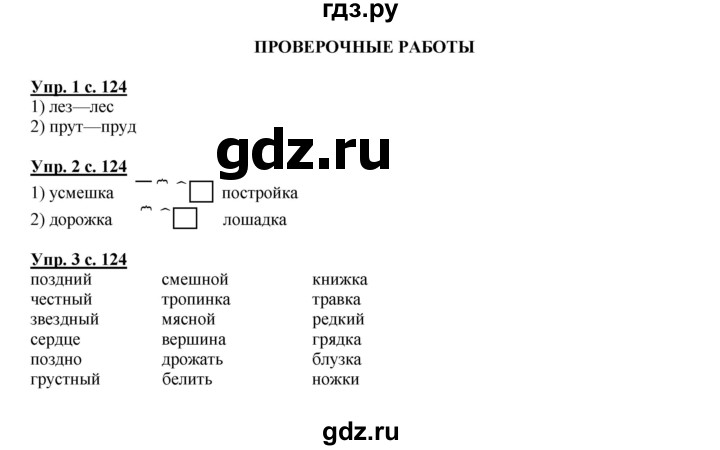 гдз.ру

ПРОВЕРОЧНЫЕ РАБОТЫ

Упр. 1 с. 124
1) лез—лес
2) прут—пруд

gdz.ru

Упр. 2 с. 124
1) усмешка постройка
2) дорожка лошадка

Упр. 3 с. 124

поздний
честный
звездный
сердце
поздно
грустный

смешной
тропинка
мясной
вершина
дрожать
белить

книжка
травка
редкий
грядка
блузка
ножки

gdz.ru